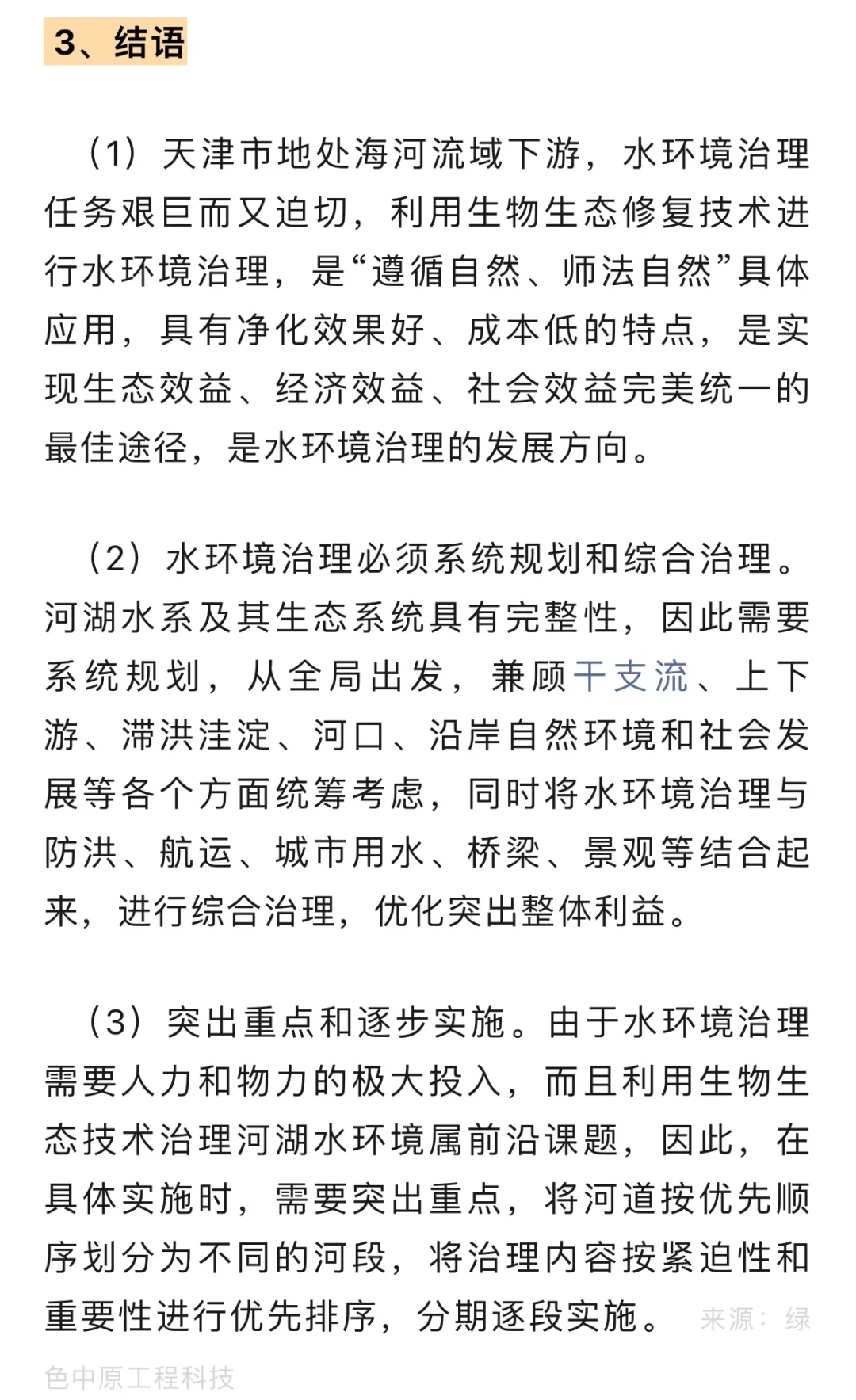 3、结语

（1）天津市地处海河流域下游，水环境治理任务艰巨而又迫切，利用生物生态修复技术进行水环境治理，是“遵循自然、师法自然”具体应用，具有净化效果好、成本低的特点，是实现生态效益、经济效益、社会效益完美统一的最佳途径，是水环境治理的发展方向。

（2）水环境治理必须系统规划和综合治理。河湖水系及其生态系统具有完整性，因此需要系统规划，从全局出发，兼顾干支流、上下游、滞洪洼淀、河口、沿岸自然环境和社会发展等各个方面统筹考虑，同时将水环境治理与防洪、航运、城市用水、桥梁、景观等结合起来，进行综合治理，优化突出整体利益。

（3）突出重点和逐步实施。由于水环境治理需要人力和物力的极大投入，而且利用生物生态技术治理河湖水环境属前沿课题，因此，在具体实施时，需要突出重点，将河道按优先顺序划分为不同的河段，将治理内容按紧迫性和重要性进行优先排序，分期逐段实施。 来源：绿色中原工程科技